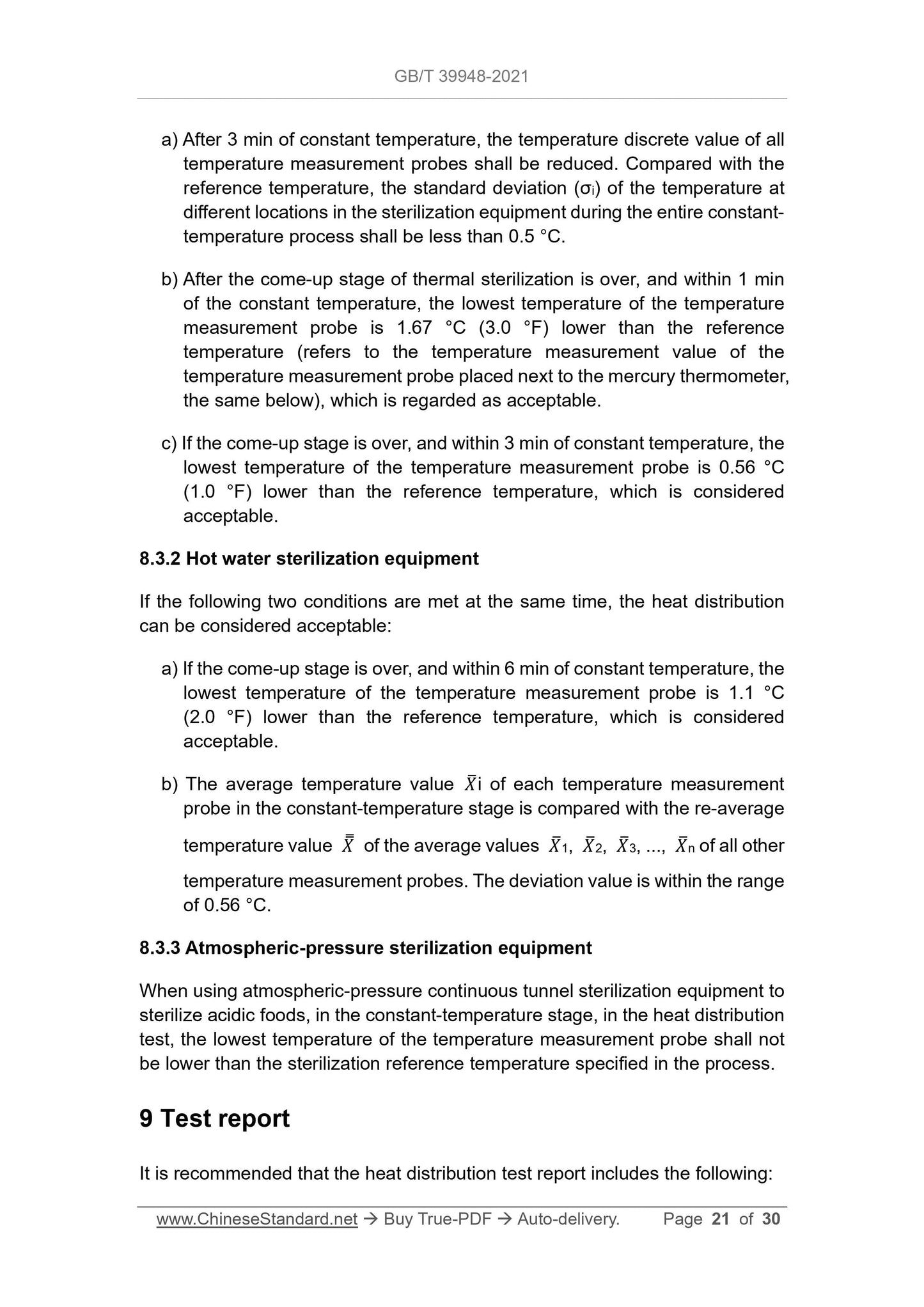 GB/T 39948-2021

a) After 3 min of constant temperature, the temperature discrete value of all temperature measurement probes shall be reduced. Compared with the reference temperature, the standard deviation ($\sigma_i$) of the temperature at different locations in the sterilization equipment during the entire constant-temperature process shall be less than 0.5 °C.

b) After the come-up stage of thermal sterilization is over, and within 1 min of the constant temperature, the lowest temperature of the temperature measurement probe is 1.67 °C (3.0 °F) lower than the reference temperature (refers to the temperature measurement value of the temperature measurement probe placed next to the mercury thermometer, the same below), which is regarded as acceptable.

c) If the come-up stage is over, and within 3 min of constant temperature, the lowest temperature of the temperature measurement probe is 0.56 °C (1.0 °F) lower than the reference temperature, which is considered acceptable.

8.3.2 Hot water sterilization equipment

If the following two conditions are met at the same time, the heat distribution can be considered acceptable:

a) If the come-up stage is over, and within 6 min of constant temperature, the lowest temperature of the temperature measurement probe is 1.1 °C (2.0 °F) lower than the reference temperature, which is considered acceptable.

b) The average temperature value $\bar{X}$i of each temperature measurement probe in the constant-temperature stage is compared with the re-average temperature value $\bar{\bar{X}}$ of the average values $\bar{X}_1$, $\bar{X}_2$, $\bar{X}_3$, ..., $\bar{X}_n$ of all other temperature measurement probes. The deviation value is within the range of 0.56 °C.

8.3.3 Atmospheric-pressure sterilization equipment

When using atmospheric-pressure continuous tunnel sterilization equipment to sterilize acidic foods, in the constant-temperature stage, in the heat distribution test, the lowest temperature of the temperature measurement probe shall not be lower than the sterilization reference temperature specified in the process.

9 Test report

It is recommended that the heat distribution test report includes the following:

www.ChineseStandard.net → Buy True-PDF → Auto-delivery. Page 21 of 30